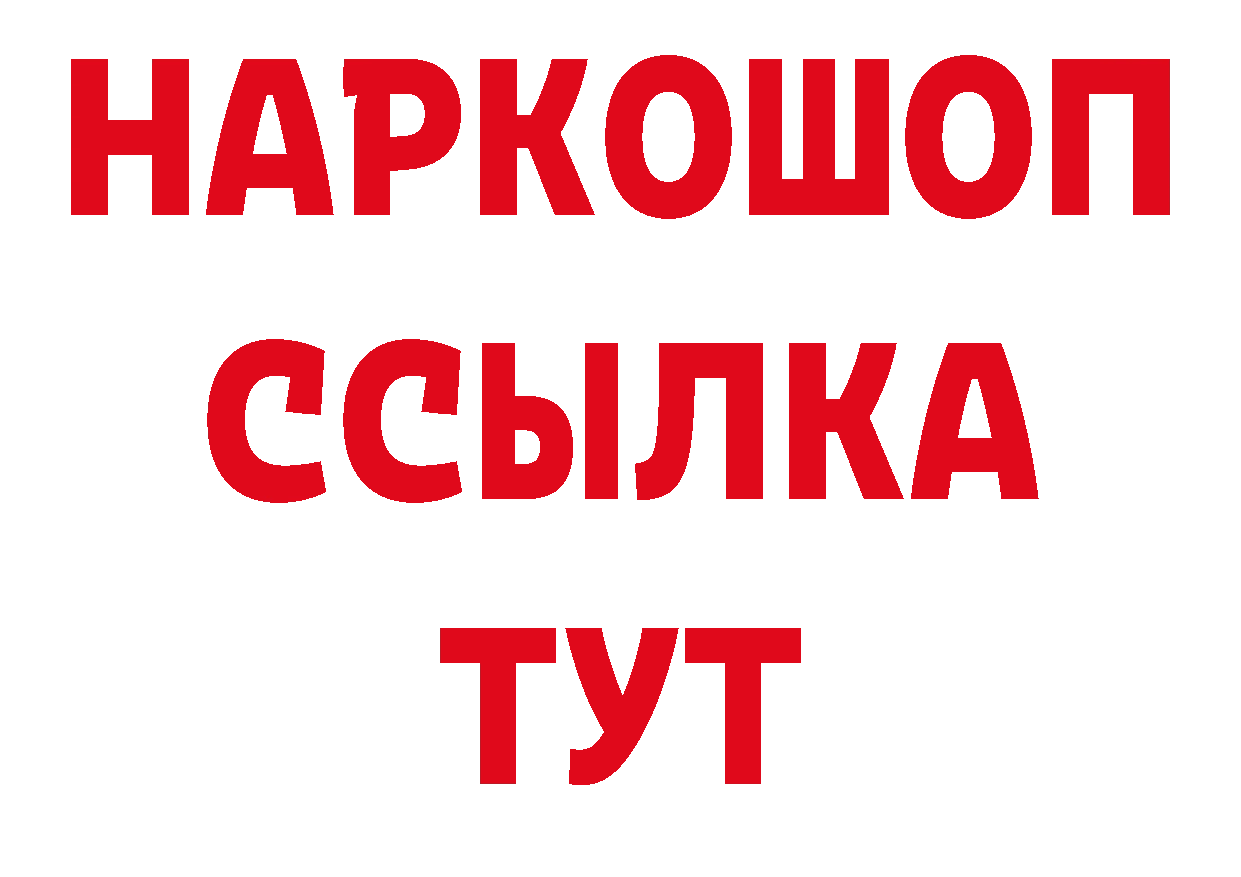 НАРКОШОП
ССЫЛКА
ТУТ